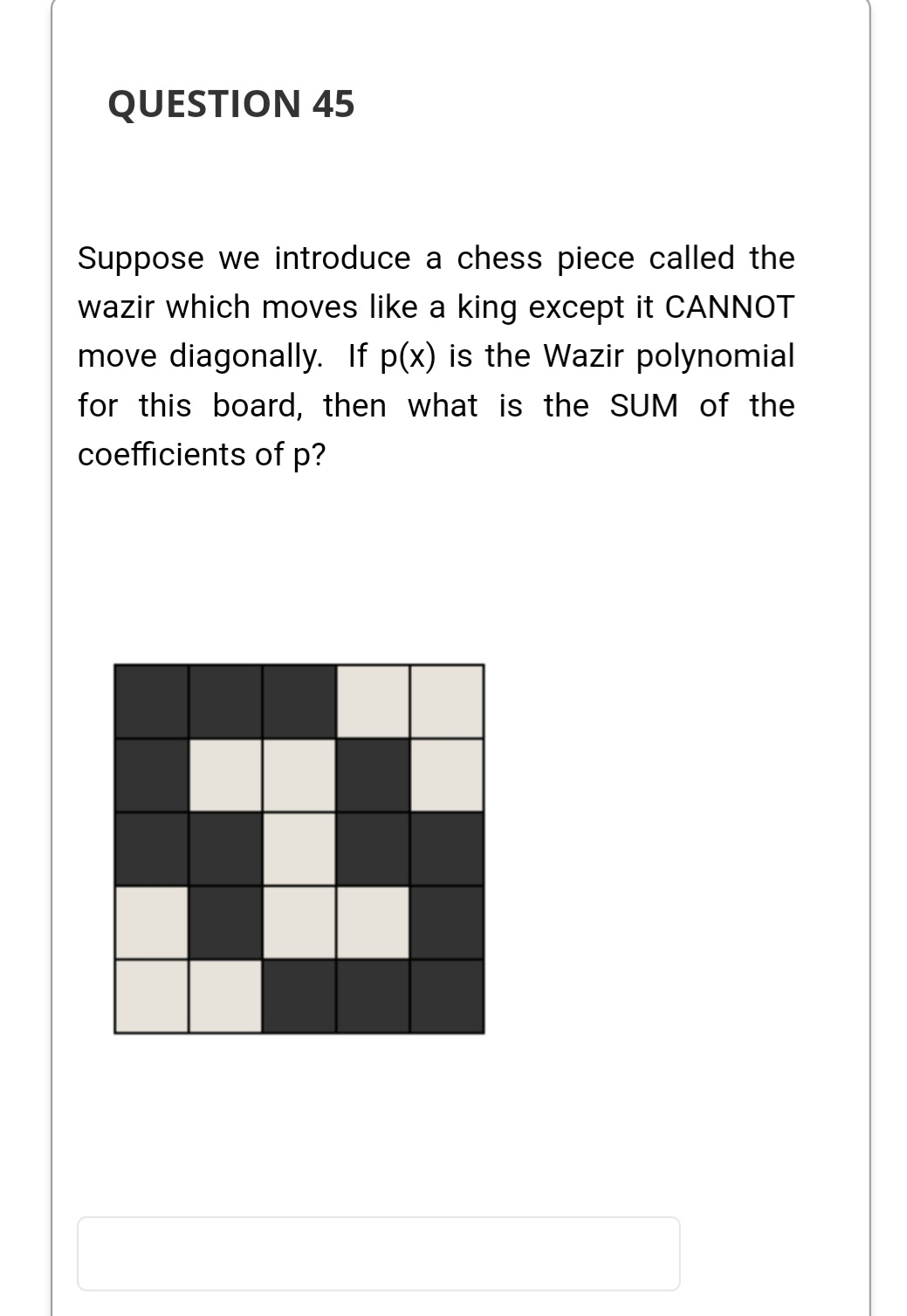 QUESTION 45

Suppose we introduce a chess piece called the wazir which moves like a king except it CANNOT move diagonally. If p(x) is the Wazir polynomial for this board, then what is the SUM of the coefficients of p?